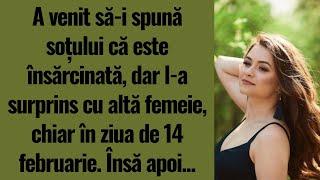 A venit să-i spună soțului că este însărcinată, dar l-a surprins cu altă femeie, chiar în ziua de 14 februarie. Însă apoi...